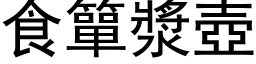 食簞漿壺